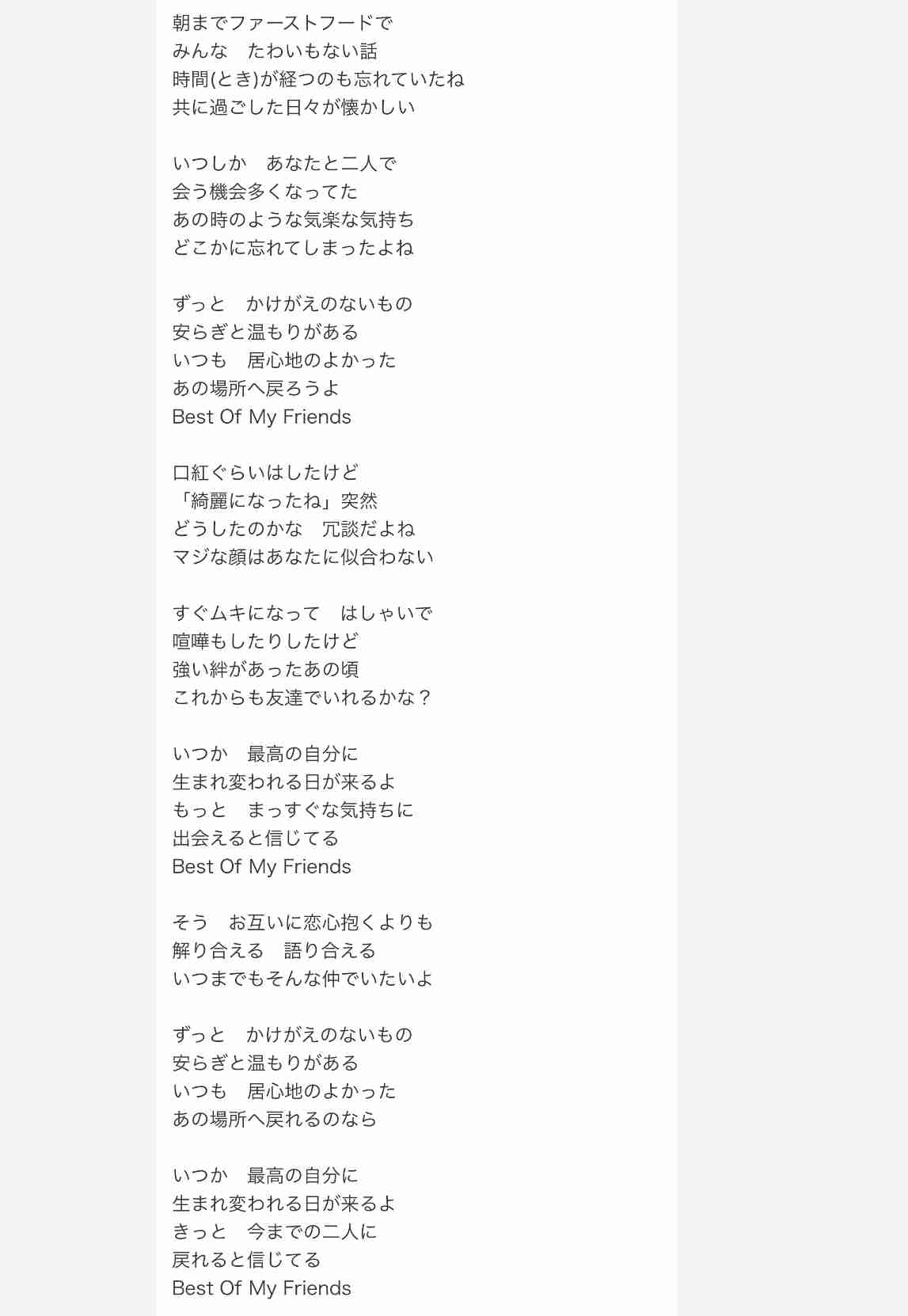 朝までファーストフードで
みんな　たわいもない話
時間(とき)が経つのも忘れていたね
共に過ごした日々が懐かしい

いつしか　あなたと二人で
会う機会多くなってた
あの時のような気楽な気持ち
どこかに忘れてしまったよね

ずっと　かけがえのないもの
安らぎと温もりがある
いつも　居心地のよかった
あの場所へ戻ろうよ
Best Of My Friends

口紅ぐらいはしたけど
「綺麗になったね」突然
どうしたのかな　冗談だよね
マジな顔はあなたに似合わない

すぐムキになって　はしゃいで
喧嘩もしたりしたけど
強い絆があったあの頃
これからも友達でいれるかな？

いつか　最高の自分に
生まれ変われる日が来るよ
もっと　まっすぐな気持ちに
出会えると信じてる
Best Of My Friends

そう　お互いに恋心抱くよりも
解り合える　語り合える
いつまでもそんな仲でいたいよ

ずっと　かけがえのないもの
安らぎと温もりがある
いつも　居心地のよかった
あの場所へ戻れるのなら

いつか　最高の自分に
生まれ変われる日が来るよ
きっと　今までの二人に
戻れると信じてる
Best Of My Friends